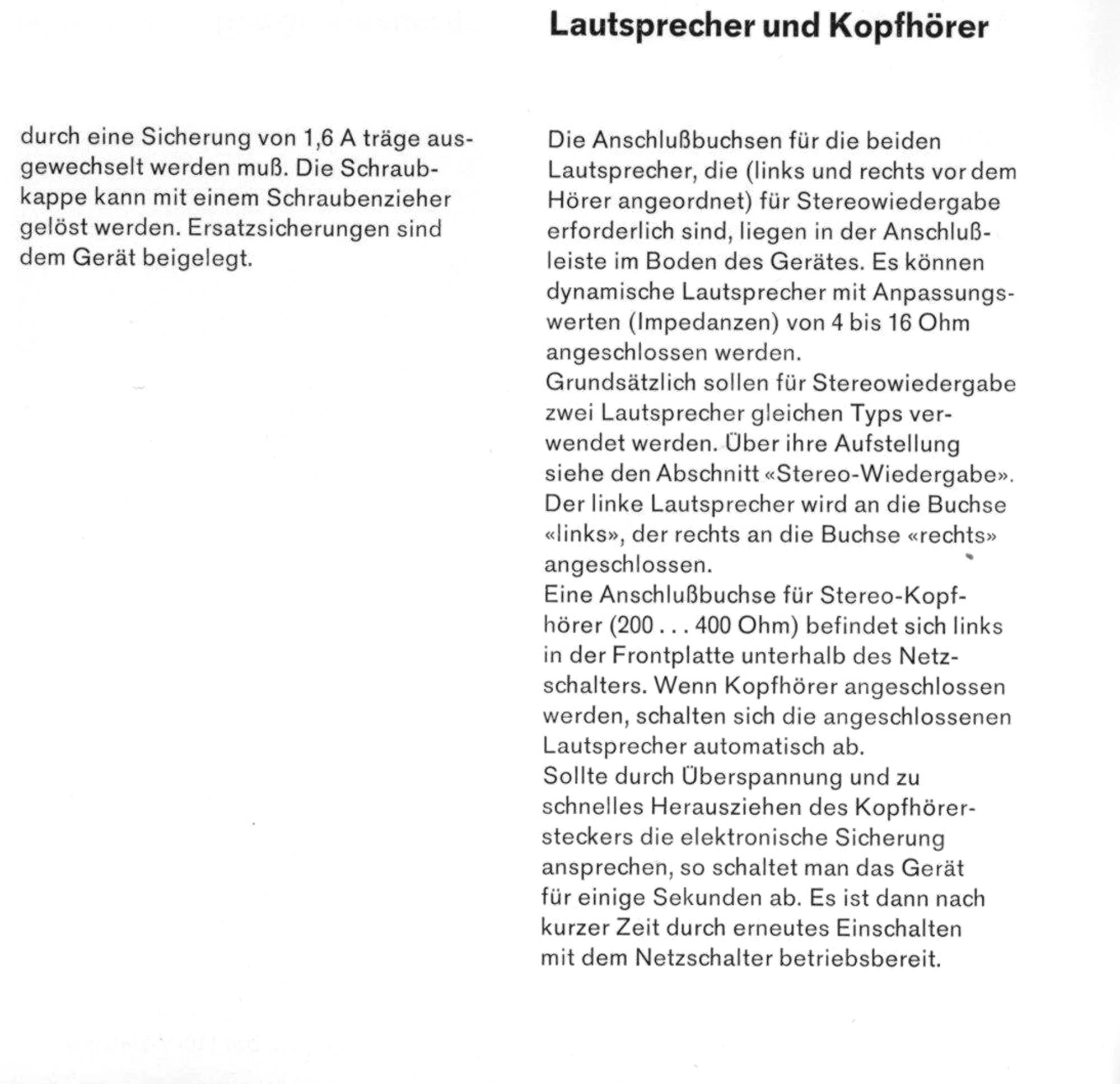 durch eine Sicherung von 1,6 A träge ausgewechselt werden muß. Die Schraubkappe kann mit einem Schraubenzieher gelöst werden. Ersatzsicherungen sind dem Gerät beigelegt.

Lautsprecher und Kopfhörer

Die Anschlußbuchsen für die beiden Lautsprecher, die (links und rechts vor dem Hörer angeordnet) für Stereowiedergabe erforderlich sind, liegen in der Anschlußleiste im Boden des Gerätes. Es können dynamische Lautsprecher mit Anpassungswerten (Impedanzen) von 4 bis 16 Ohm angeschlossen werden.
Grundsätzlich sollen für Stereowiedergabe zwei Lautsprecher gleichen Typs verwendet werden. Über ihre Aufstellung siehe den Abschnitt «Stereo-Wiedergabe». Der linke Lautsprecher wird an die Buchse «links», der rechts an die Buchse «rechts» angeschlossen.
Eine Anschlußbuchse für Stereo-Kopfhörer (200 . . . 400 Ohm) befindet sich links in der Frontplatte unterhalb des Netzschalters. Wenn Kopfhörer angeschlossen werden, schalten sich die angeschlossenen Lautsprecher automatisch ab.
Sollte durch Überspannung und zu schnelles Herausziehen des Kopfhörersteckers die elektronische Sicherung ansprechen, so schaltet man das Gerät für einige Sekunden ab. Es ist dann nach kurzer Zeit durch erneutes Einschalten mit dem Netzschalter betriebsbereit.